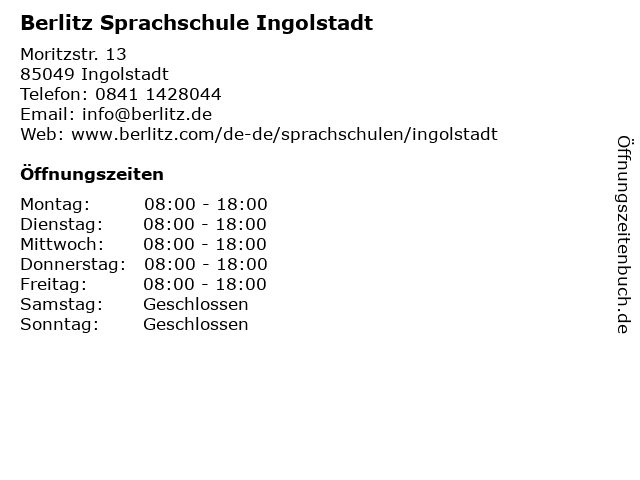 Berlitz Sprachschule Ingolstadt

Moritzstr. 13
85049 Ingolstadt
Telefon: 0841 1428044
Email: info@berlitz.de
Web: www.berlitz.com/de-de/sprachschulen/ingolstadt

Öffnungszeiten

Montag: 08:00 - 18:00
Dienstag: 08:00 - 18:00
Mittwoch: 08:00 - 18:00
Donnerstag: 08:00 - 18:00
Freitag: 08:00 - 18:00
Samstag: Geschlossen
Sonntag: Geschlossen

Öffnungszeitenbuch.de